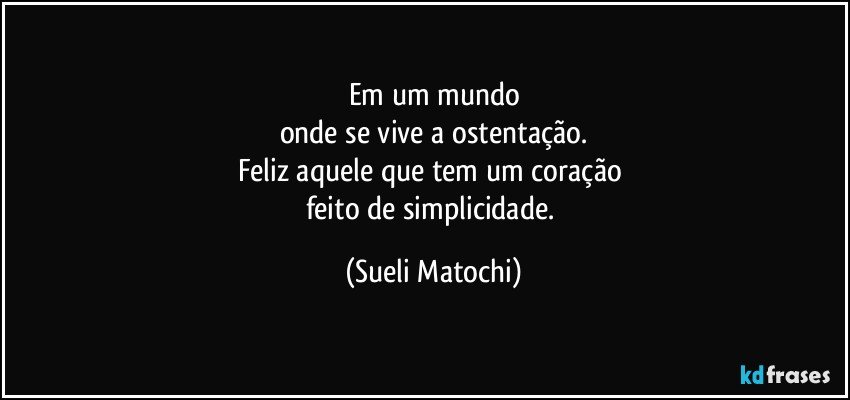 Em um mundo
onde se vive a ostentação.
Feliz aquele que tem um coração
feito de simplicidade.

(Sueli Matochi)

kdfrases